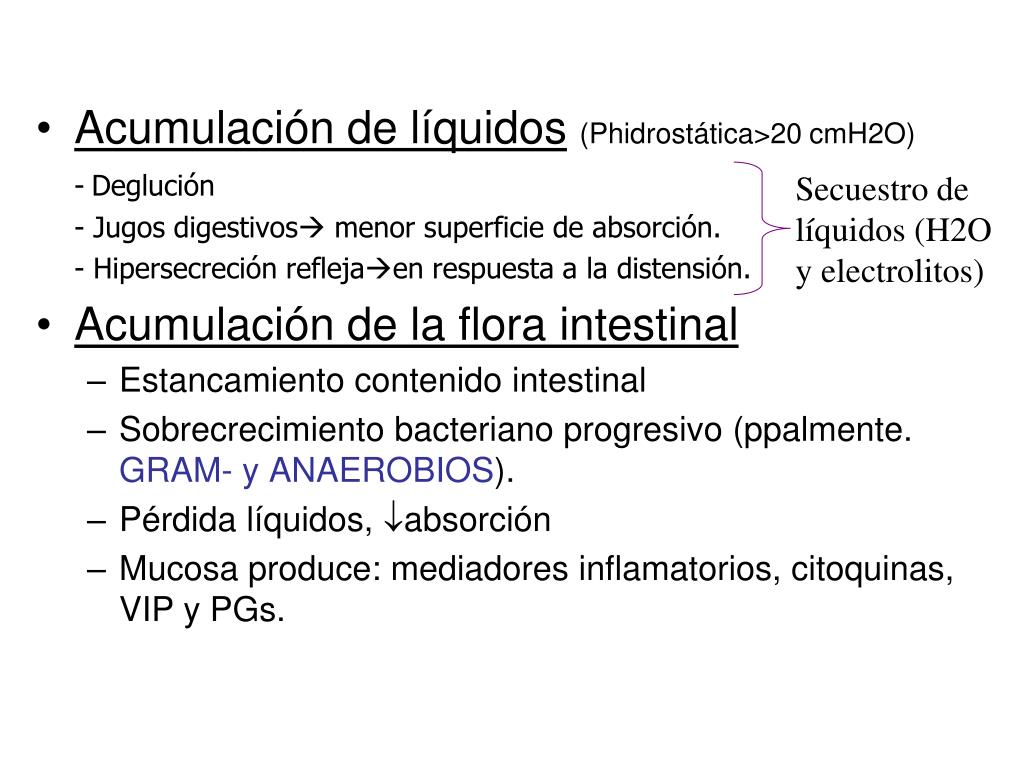 • Acumulación de líquidos (Phidrostática>20 cmH2O)

- Deglución

- Jugos digestivos→ menor superficie de absorción.

- Hipersecreción refleja→en respuesta a la distensión.

Secuestro de líquidos (H2O y electrolitos)

• Acumulación de la flora intestinal

– Estancamiento contenido intestinal

– Sobrecrecimiento bacteriano progresivo (ppalmente. GRAM- y ANAEROBIOS).

– Pérdida líquidos, ↓absorción

– Mucosa produce: mediadores inflamatorios, citoquinas, VIP y PGs.